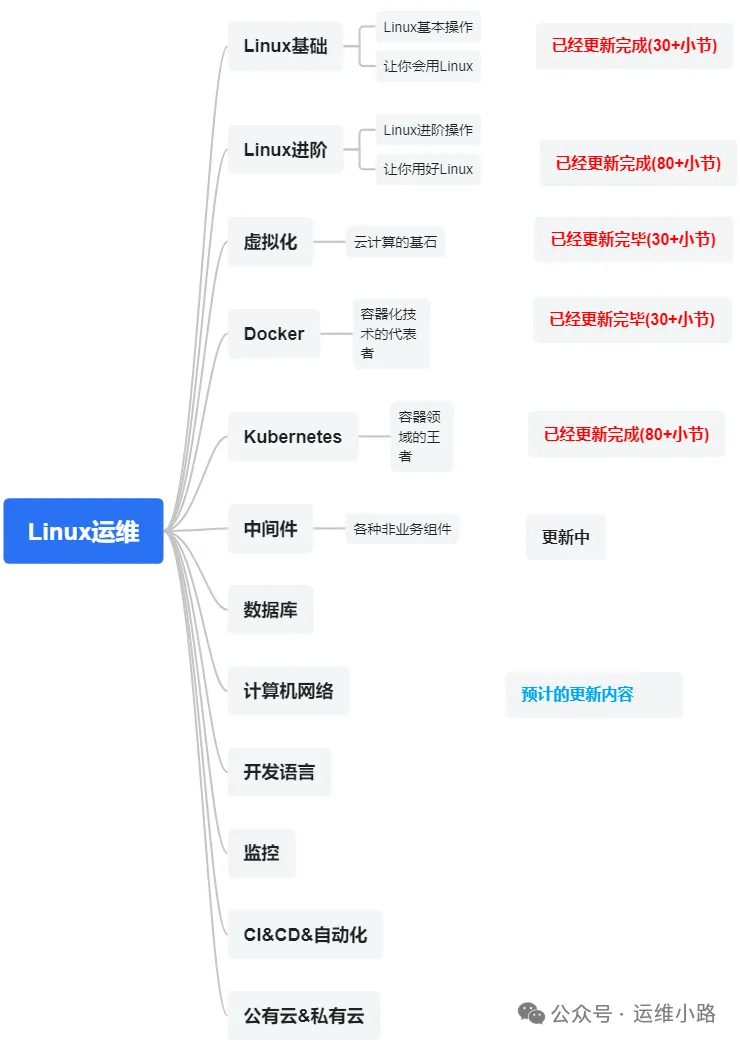 Linux运维

Linux基础
Linux基本操作
让你会用Linux
已经更新完成(30+小节)

Linux进阶
Linux进阶操作
让你用好Linux
已经更新完成(80+小节)

虚拟化
云计算的基石
已经更新完毕(30+小节)

Docker
容器化技术的代表者
已经更新完毕(30+小节)

Kubernetes
容器领域的王者
已经更新完成(80+小节)

中间件
各种非业务组件
更新中

数据库

计算机网络
预计的更新内容

开发语言

监控

CI&CD&自动化

公有云&私有云

公众号 · 运维小路